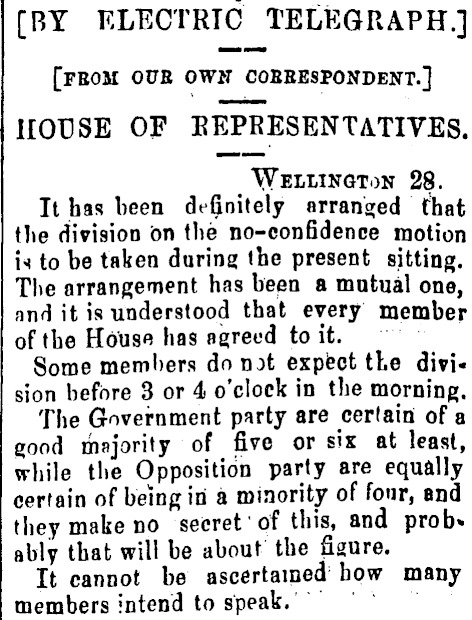 [BY ELECTRIC TELEGRAPH.]

[FROM OUR OWN CORRESPONDENT.]

HOUSE OF REPRESENTATIVES.

WELLINGTON 28.

It has been definitely arranged that the division on the no-confidence motion is to be taken during the present sitting. The arrangement has been a mutual one, and it is understood that every member of the House has agreed to it.

Some members do not expect the division before 3 or 4 o'clock in the morning.

The Government party are certain of a good majority of five or six at least, while the Opposition party are equally certain of being in a minority of four, and they make no secret of this, and probably that will be about the figure.

It cannot be ascertained how many members intend to speak.